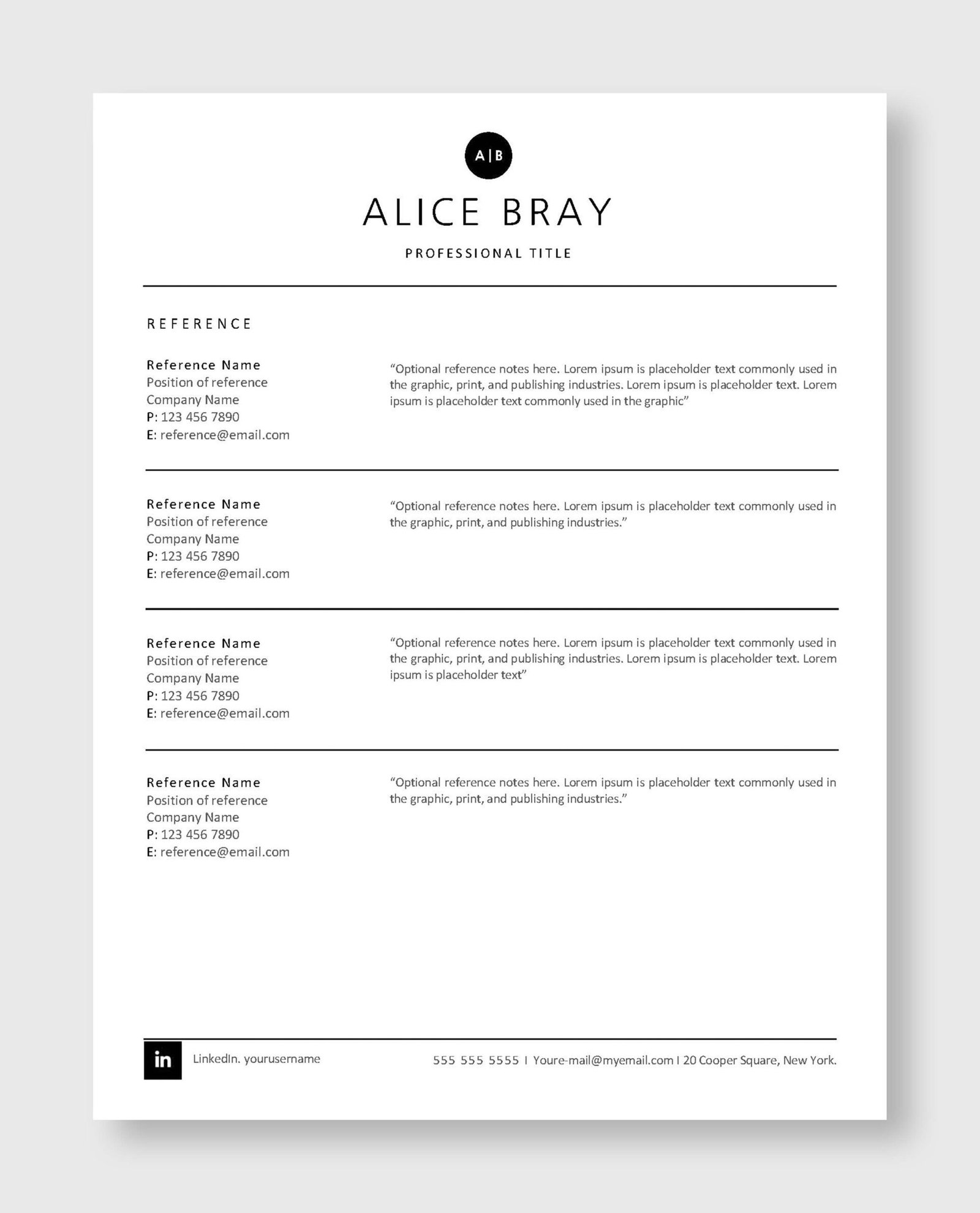 A|B

ALICE BRAY

PROFESSIONAL TITLE

REFERENCE

Reference Name
Position of reference
Company Name
P: 123 456 7890
E: reference@email.com

"Optional reference notes here. Lorem ipsum is placeholder text commonly used in the graphic, print, and publishing industries. Lorem ipsum is placeholder text. Lorem ipsum is placeholder text commonly used in the graphic"

Reference Name
Position of reference
Company Name
P: 123 456 7890
E: reference@email.com

"Optional reference notes here. Lorem ipsum is placeholder text commonly used in the graphic, print, and publishing industries."

Reference Name
Position of reference
Company Name
P: 123 456 7890
E: reference@email.com

"Optional reference notes here. Lorem ipsum is placeholder text commonly used in the graphic, print, and publishing industries. Lorem ipsum is placeholder text. Lorem ipsum is placeholder text"

Reference Name
Position of reference
Company Name
P: 123 456 7890
E: reference@email.com

"Optional reference notes here. Lorem ipsum is placeholder text commonly used in the graphic, print, and publishing industries."

in LinkedIn. yourusername

555 555 5555 I Youre-mail@myemail.com I 20 Cooper Square, New York.